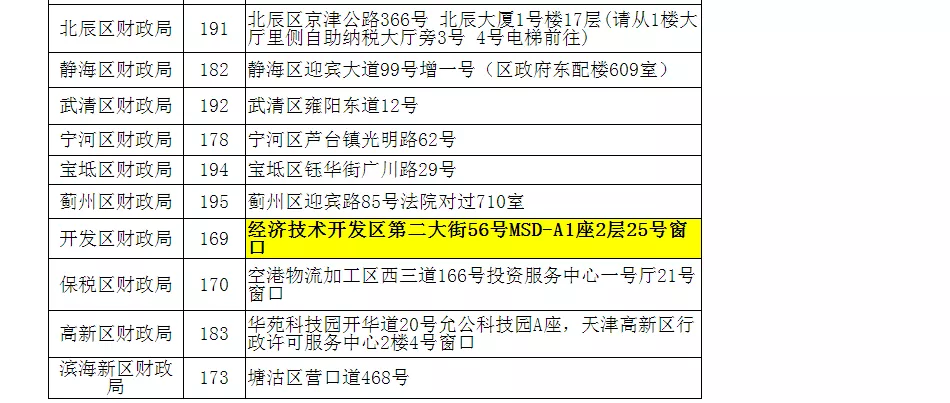 | 北辰区财政局 | 191 | 北辰区京津公路366号 北辰大厦1号楼17层（请从1楼大厅里侧自助纳税大厅旁3号 4号电梯前往） |
|---|---|---|
| 静海区财政局 | 182 | 静海区迎宾大道99号增一号（区政府东配楼609室） |
| 武清区财政局 | 192 | 武清区雍阳东道12号 |
| 宁河区财政局 | 178 | 宁河区芦台镇光明路62号 |
| 宝坻区财政局 | 194 | 宝坻区钰华街广川路29号 |
| 蓟州区财政局 | 195 | 蓟州区迎宾路85号法院对过710室 |
| 开发区财政局 | 169 | 经济技术开发区第二大街56号MSD-A1座2层25号窗口 |
| 保税区财政局 | 170 | 空港物流加工区西三道166号投资服务中心一号厅21号窗口 |
| 高新区财政局 | 183 | 华苑科技园开华道20号允公科技园A座，天津高新区行政许可服务中心2楼4号窗口 |
| 滨海新区财政局 | 173 | 塘沽区营口道468号 |